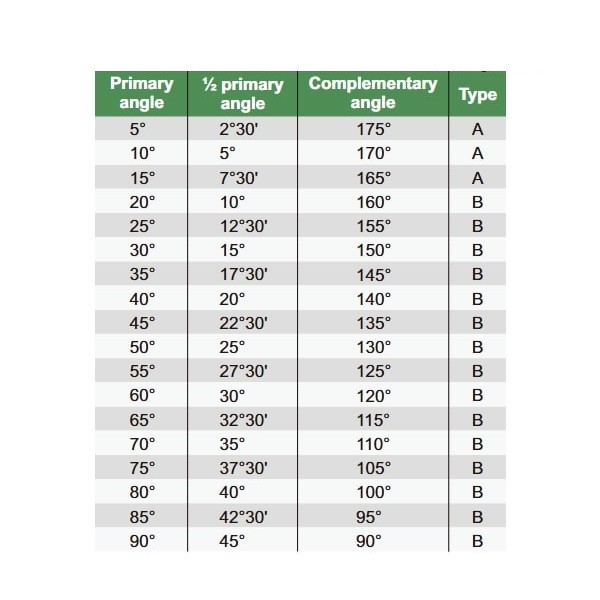 | Primary angle | ½ primary angle | Complementary angle | Type |
|---|---|---|---|
| 5° | 2°30' | 175° | A |
| 10° | 5° | 170° | A |
| 15° | 7°30' | 165° | A |
| 20° | 10° | 160° | B |
| 25° | 12°30' | 155° | B |
| 30° | 15° | 150° | B |
| 35° | 17°30' | 145° | B |
| 40° | 20° | 140° | B |
| 45° | 22°30' | 135° | B |
| 50° | 25° | 130° | B |
| 55° | 27°30' | 125° | B |
| 60° | 30° | 120° | B |
| 65° | 32°30' | 115° | B |
| 70° | 35° | 110° | B |
| 75° | 37°30' | 105° | B |
| 80° | 40° | 100° | B |
| 85° | 42°30' | 95° | B |
| 90° | 45° | 90° | B |